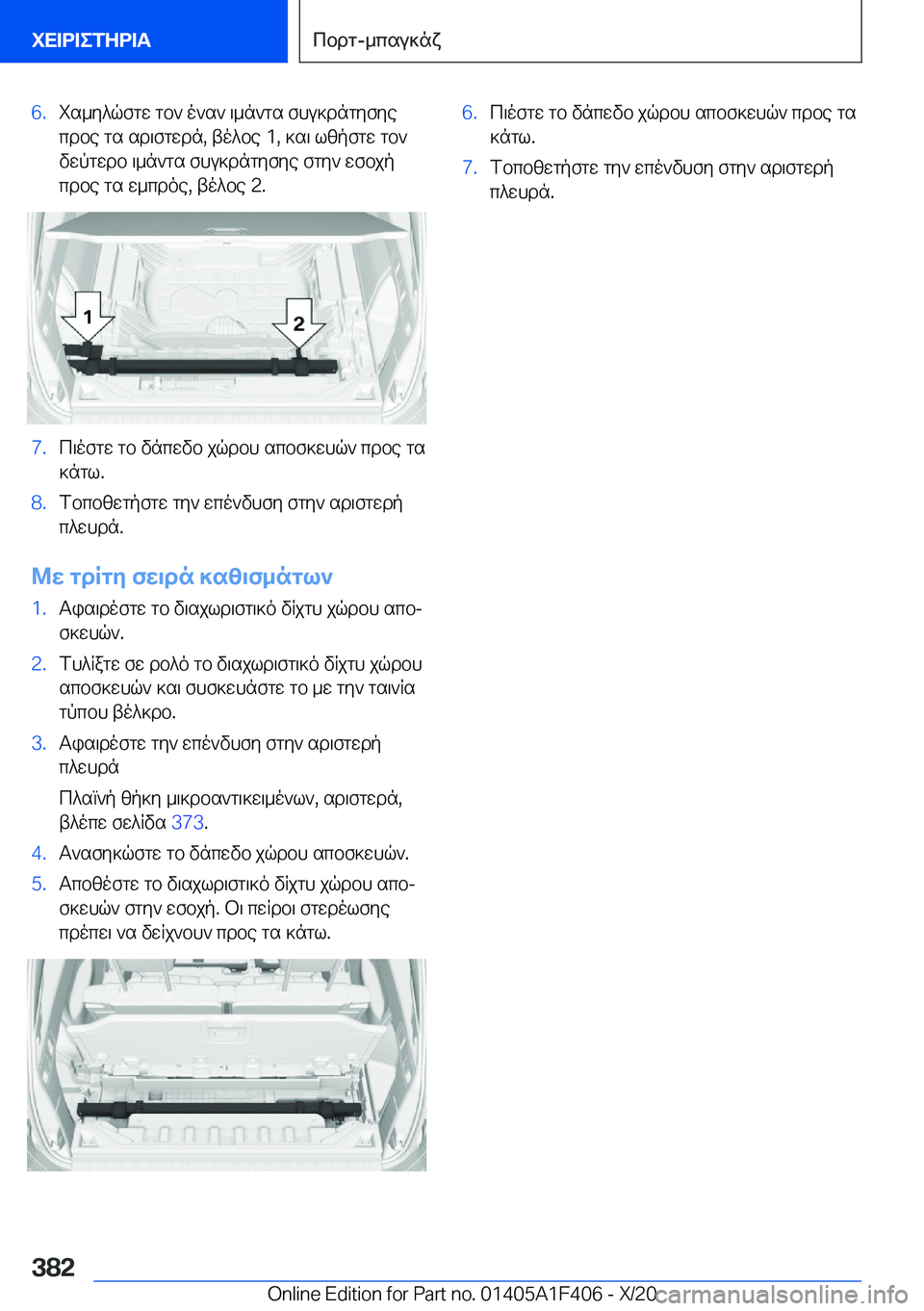 ΧΕΙΡΙΣΤΗΡΙΑ

Πορτ-μπαγκάζ

6. Χαμηλώστε τον έναν ιμάντα συγκράτησης προς τα αριστερά, βέλος 1, και ωθήστε τον δεύτερο ιμάντα συγκράτησης στην εσοχή προς τα εμπρός, βέλος 2.

1

2

7. Πιέστε το δάπεδο χώρου αποσκευών προς τα κάτω.

8. Τοποθετήστε την επένδυση στην αριστερή πλευρά.

Με τρίτη σειρά καθισμάτων

1. Αφαιρέστε το διαχωριστικό δίχτυ χώρου αποσκευών.

2. Τυλίξτε σε ρολό το διαχωριστικό δίχτυ χώρου αποσκευών και συσκευάστε το με την ταινία τύπου βέλκρο.

3. Αφαιρέστε την επένδυση στην αριστερή πλευρά

Πλαϊνή θήκη μικροαντικειμένων, αριστερά, βλέπε σελίδα 373.

4. Ανασηκώστε το δάπεδο χώρου αποσκευών.

5. Αποθέστε το διαχωριστικό δίχτυ χώρου αποσκευών στην εσοχή. Οι πείροι στερέωσης πρέπει να δείχνουν προς τα κάτω.

6. Πιέστε το δάπεδο χώρου αποσκευών προς τα κάτω.

7. Τοποθετήστε την επένδυση στην αριστερή πλευρά.

382

Online Edition for Part no. 01405A1F406 - X/20

carmanualsonline.info